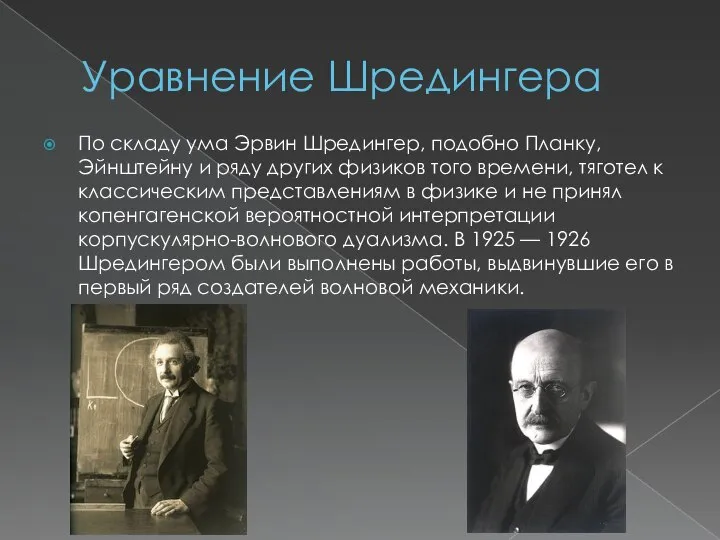 Уравнение Шредингера

По складу ума Эрвин Шредингер, подобно Планку, Эйнштейну и ряду других физиков того времени, тяготел к классическим представлениям в физике и не принял копенгагенской вероятностной интерпретации корпускулярно-волнового дуализма. В 1925 — 1926 Шредингером были выполнены работы, выдвинувшие его в первый ряд создателей волновой механики.